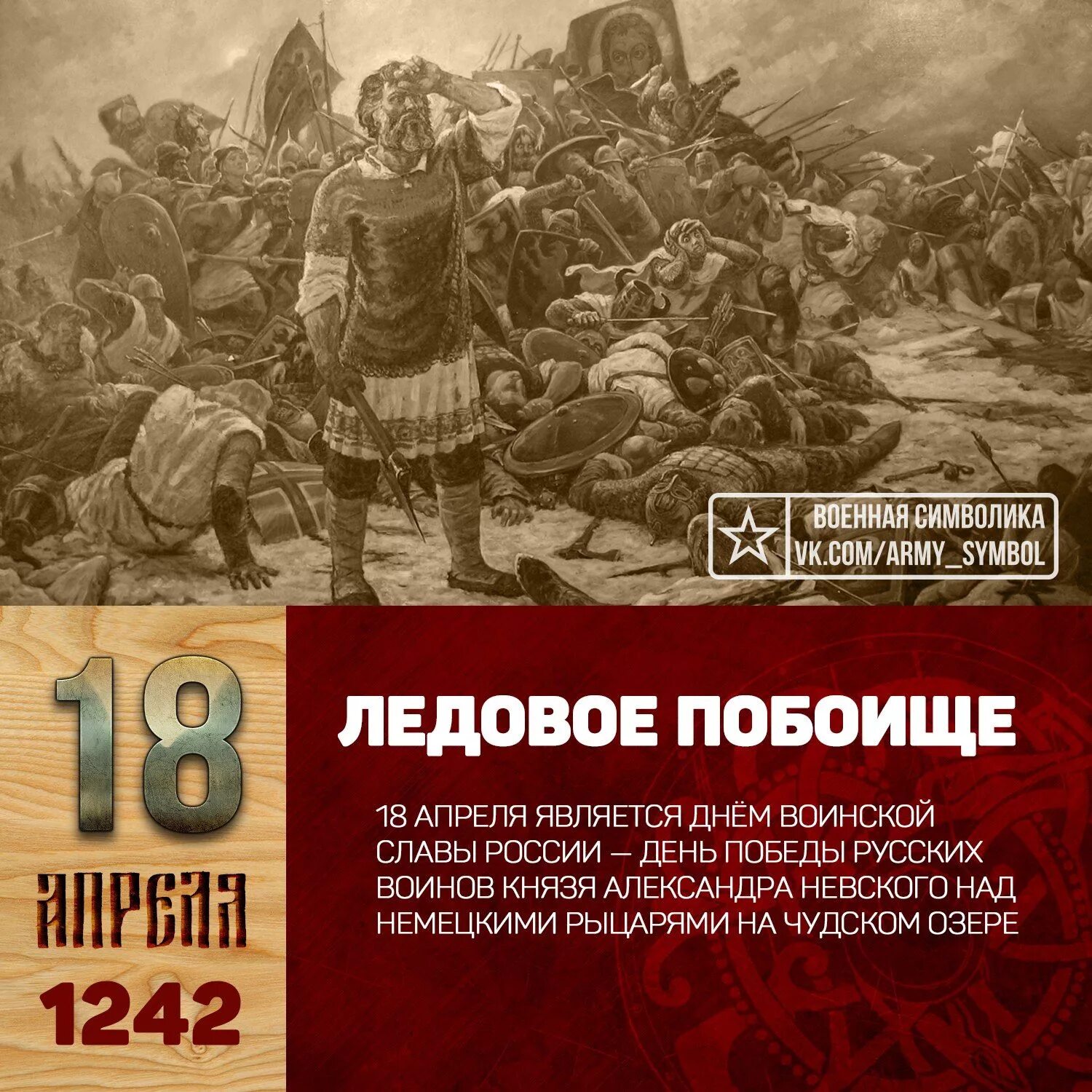 ВОЕННАЯ СИМВОЛИКА
VK.COM/ARMY_SYMBOL

18
АПРЕЛЯ
1242

ЛЕДОВОЕ ПОБОИЩЕ

18 АПРЕЛЯ ЯВЛЯЕТСЯ ДНЁМ ВОИНСКОЙ СЛАВЫ РОССИИ — ДЕНЬ ПОБЕДЫ РУССКИХ ВОИНОВ КНЯЗЯ АЛЕКСАНДРА НЕВСКОГО НАД НЕМЕЦКИМИ РЫЦАРЯМИ НА ЧУДСКОМ ОЗЕРЕ